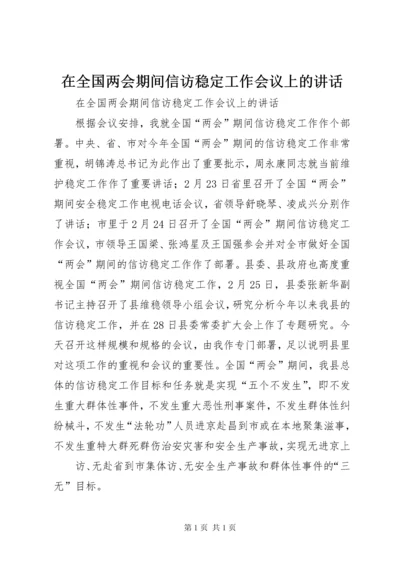 在全国两会期间信访稳定工作会议上的讲话

在全国两会期间信访稳定工作会议上的讲话

根据会议安排，我就全国“两会”期间信访稳定工作作个部署。中央、省、市对今年全国“两会”期间的信访稳定工作非常重视，胡锦涛总书记为此作出了重要批示，周永康同志就当前维护稳定工作作了重要讲话；2月23日省里召开了全国“两会”期间安全稳定工作电视电话会议，省领导舒晓琴、凌成兴分别作了讲话；市里于2月24日召开了全国“两会”期间信访稳定工作会议，市领导王国梁、张鸿星及王国强参会并对全市做好全国“两会”期间的信访稳定工作作了部署。县委、县政府也高度重视全国“两会”期间信访稳定工作，2月25日，县委张新华副书记主持召开了县维稳领导小组会议，研究分析今年以来我县的信访稳定工作，并在28日县委常委扩大会上作了专题研究。今天召开这样规模和规格的会议，由我作专门部署，足以说明县里对这项工作的重视和会议的重要性。全国“两会”期间，我县总体的信访稳定工作目标和任务就是实现“五个不发生”，即不发生重大群体性事件，不发生重大恶性刑事案件，不发生群体性纠纷械斗，不发生“法轮功”人员进京赴昌到市或在本地聚集滋事，不发生重特大群死群伤治安灾害和安全生产事故，实现无进京上

访、无赴省到市集体访、无安全生产事故和群体性事件的“三无”目标。

第1页 共1页